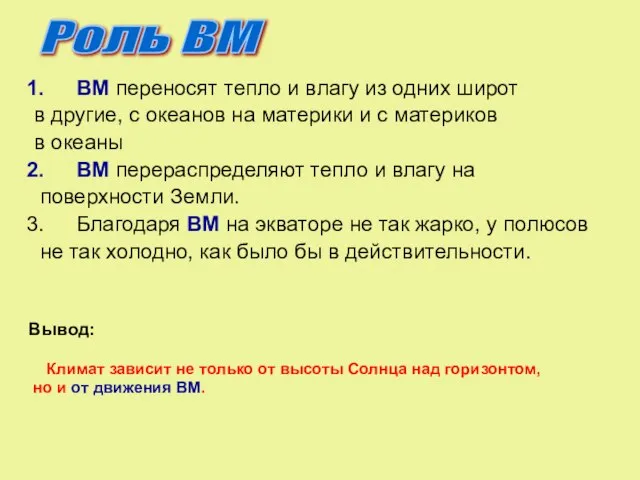 Роль ВМ

1. ВМ переносят тепло и влагу из одних широт в другие, с океанов на материки и с материков в океаны

2. ВМ перераспределяют тепло и влагу на поверхности Земли.

3. Благодаря ВМ на экваторе не так жарко, у полюсов не так холодно, как было бы в действительности.

Вывод:

Климат зависит не только от высоты Солнца над горизонтом, но и от движения ВМ.